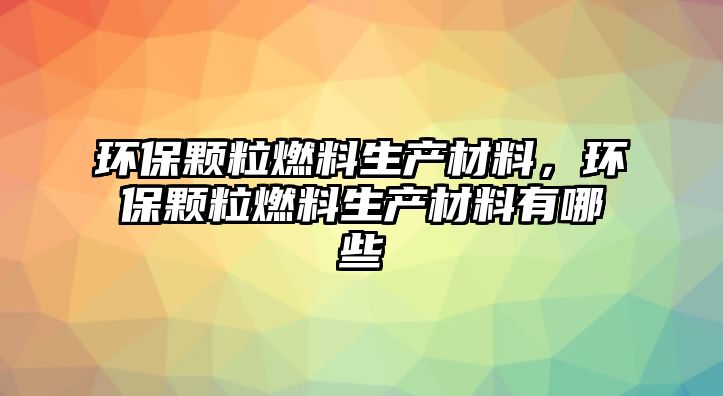 环保颗粒燃料生产材料，环保颗粒燃料生产材料有哪些